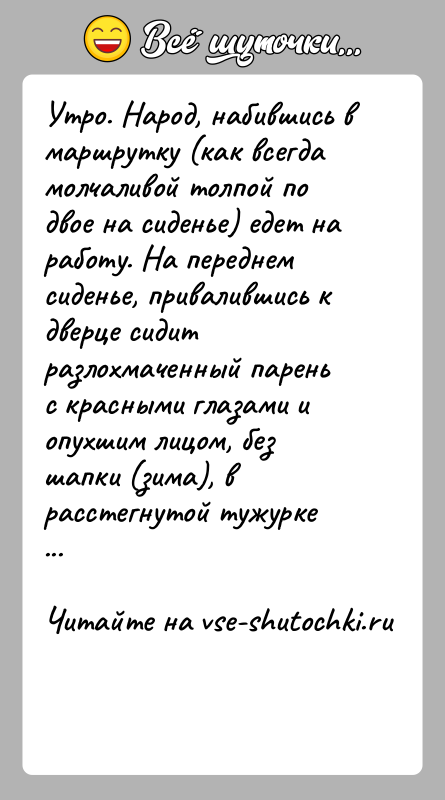 Всё шуточки...

Утро. Народ, набившись в маршрутку (как всегда молчаливой толпой по двое на сиденье) едет на работу. На переднем сиденье, привалившись к дверце сидит разлохмаченный парень с красными глазами и опухшим лицом, без шапки (зима), в расстегнутой тужурке
...

Читайте на vse-shutochki.ru